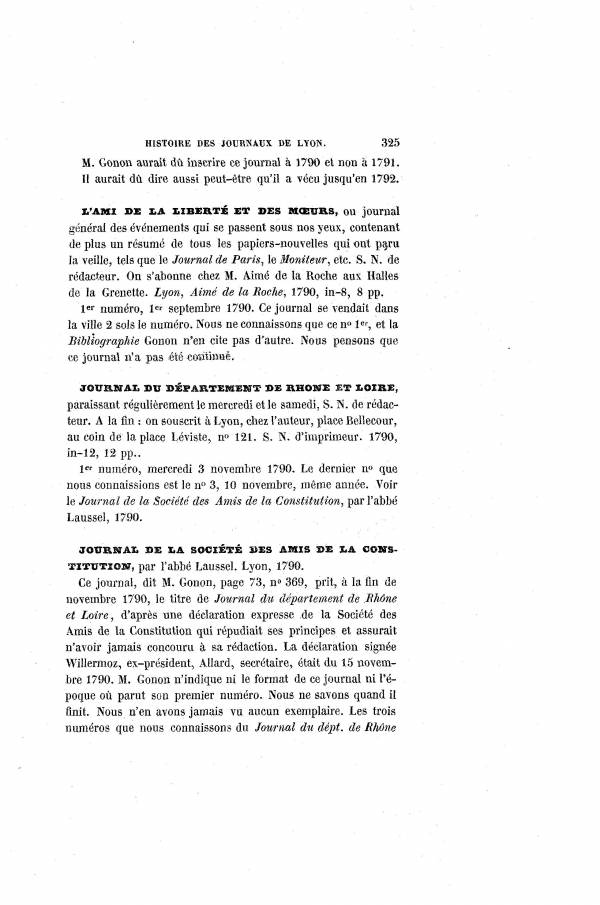 HISTOIRE DES JOURNAUX DE LYON. 325

M. Gonon aurait dû inscrire ce journal à 1790 et non à 1791. Il aurait dû dire aussi peut-être qu'il a vécu jusqu'en 1792.

L'AMI DE LA LIBERTÉ ET DES MŒURS, ou journal général des événements qui se passent sous nos yeux, contenant de plus un résumé de tous les papiers-nouvelles qui ont paru la veille, tels que le Journal de Paris, le Moniteur, etc. S. N. de rédacteur. On s'abonne chez M. Aimé de la Roche aux Halles de la Grenette. Lyon, Aimé de la Roche, 1790, in-8, 8 pp.

1er numéro, 1er septembre 1790. Ce journal se vendait dans la ville 2 sols le numéro. Nous ne connaissons que ce no 1er, et la Bibliographie Gonon n'en cite pas d'autre. Nous pensons que ce journal n'a pas été continué.

JOURNAL DU DÉPARTEMENT DE RHONE ET LOIRE, paraissant régulièrement le mercredi et le samedi, S. N. de rédacteur. A la fin : on souscrit à Lyon, chez l'auteur, place Bellecour, au coin de la place Léviste, no 121. S. N. d'imprimeur. 1790, in-12, 12 pp..

1er numéro, mercredi 3 novembre 1790. Le dernier no que nous connaissions est le no 3, 10 novembre, même année. Voir le Journal de la Société des Amis de la Constitution, par l'abbé Laussel, 1790.

JOURNAL DE LA SOCIÉTÉ DES AMIS DE LA CONSTITUTION, par l'abbé Laussel. Lyon, 1790.

Ce journal, dit M. Gonon, page 73, no 369, prit, à la fin de novembre 1790, le titre de Journal du département de Rhône et Loire, d'après une déclaration expresse de la Société des Amis de la Constitution qui répudiait ses principes et assurait n'avoir jamais concouru à sa rédaction. La déclaration signée Willermoz, ex-président, Allard, secrétaire, était du 15 novembre 1790. M. Gonon n'indique ni le format de ce journal ni l'époque où parut son premier numéro. Nous ne savons quand il finit. Nous n'en avons jamais vu aucun exemplaire. Les trois numéros que nous connaissons du Journal du dépt. de Rhône